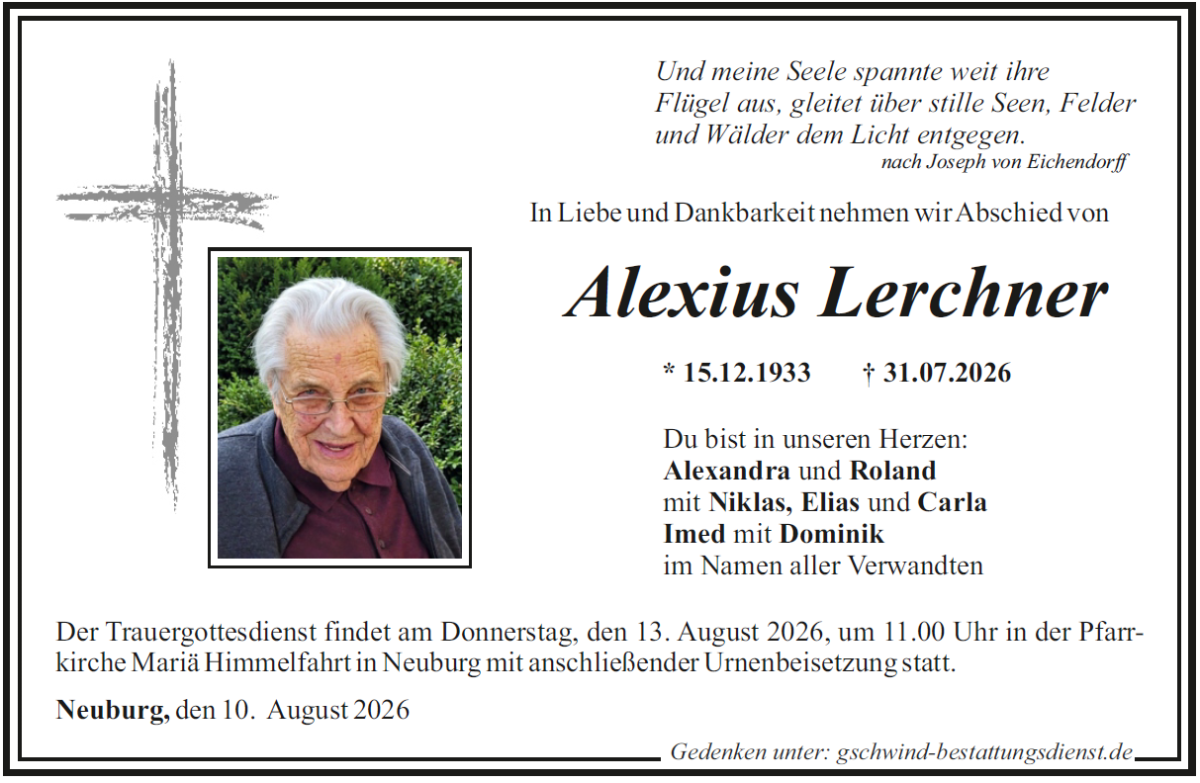 Und meine Seele spannte weit ihre Flügel aus, gleitet über stille Seen, Felder und Wälder dem Licht entgegen.
nach Joseph von Eichendorff

In Liebe und Dankbarkeit nehmen wir Abschied von

Alexius Lerchner

* 15.12.1933 † 31.07.2026

Du bist in unseren Herzen:
Alexandra und Roland
mit Niklas, Elias und Carla
Imed mit Dominik
im Namen aller Verwandten

Der Trauergottesdienst findet am Donnerstag, den 13. August 2026, um 11.00 Uhr in der Pfarrkirche Mariä Himmelfahrt in Neuburg mit anschließender Urnenbeisetzung statt.

Neuburg, den 10. August 2026

Gedenken unter: gschwind-bestattungsdienst.de